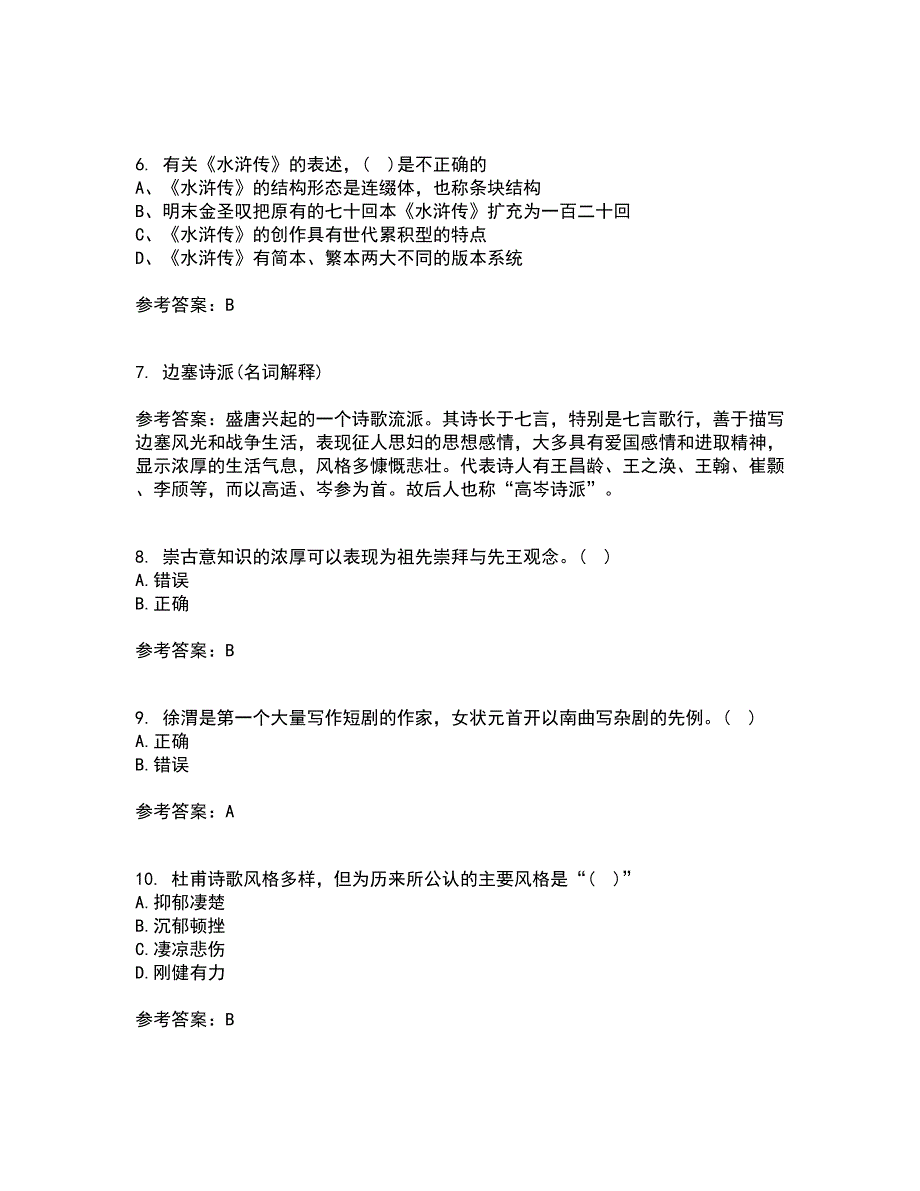 6. 有关《水浒传》的表述，（ ）是不正确的
A、《水浒传》的结构形态是连缀体，也称条块结构
B、明末金圣叹把原有的七十回本《水浒传》扩充为一百二十回
C、《水浒传》的创作具有世代累积型的特点
D、《水浒传》有简本、繁本两大不同的版本系统

参考答案：B

7. 边塞诗派(名词解释)

参考答案：盛唐兴起的一个诗歌流派。其诗长于七言，特别是七言歌行，善于描写边塞风光和战争生活，表现征人思妇的思想感情，大多具有爱国感情和进取精神，显示浓厚的生活气息，风格多慷慨悲壮。代表诗人有王昌龄、王之涣、王翰、崔颢、李颀等，而以高适、岑参为首。故后人也称“高岑诗派”。

8. 崇古意知识的浓厚可以表现为祖先崇拜与先王观念。（ ）
A.错误
B.正确

参考答案：B

9. 徐渭是第一个大量写作短剧的作家，女状元首开以南曲写杂剧的先例。（ ）
A.正确
B.错误

参考答案：A

10. 杜甫诗歌风格多样，但为历来所公认的主要风格是“（ ）”
A.抑郁凄楚
B.沉郁顿挫
C.凄凉悲伤
D.刚健有力

参考答案：B